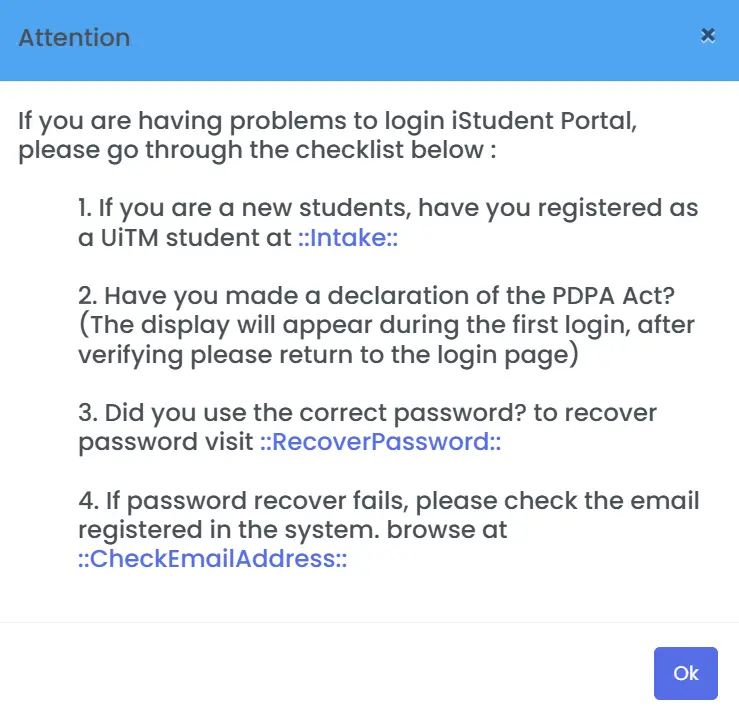 Attention

×

If you are having problems to login iStudent Portal, please go through the checklist below :

1. If you are a new students, have you registered as a UiTM student at ::Intake::

2. Have you made a declaration of the PDPA Act? (The display will appear during the first login, after verifying please return to the login page)

3. Did you use the correct password? to recover password visit ::RecoverPassword::

4. If password recover fails, please check the email registered in the system. browse at ::CheckEmailAddress::

Ok